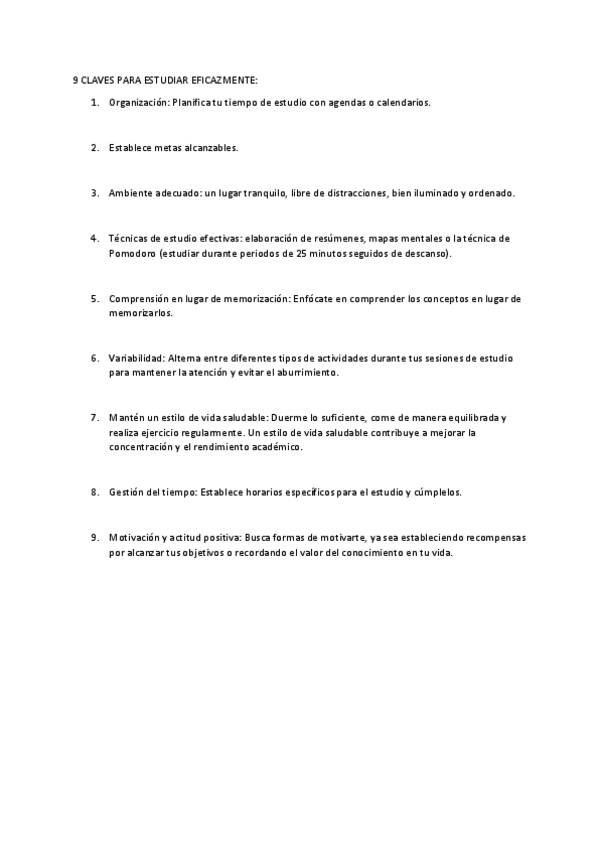 9 CLAVES PARA ESTUDIAR EFICAZMENTE:

1. Organización: Planifica tu tiempo de estudio con agendas o calendarios.

2. Establece metas alcanzables.

3. Ambiente adecuado: un lugar tranquilo, libre de distracciones, bien iluminado y ordenado.

4. Técnicas de estudio efectivas: elaboración de resúmenes, mapas mentales o la técnica de Pomodoro (estudiar durante periodos de 25 minutos seguidos de descanso).

5. Comprensión en lugar de memorización: Enfócate en comprender los conceptos en lugar de memorizarlos.

6. Variabilidad: Alterna entre diferentes tipos de actividades durante tus sesiones de estudio para mantener la atención y evitar el aburrimiento.

7. Mantén un estilo de vida saludable: Duerme lo suficiente, come de manera equilibrada y realiza ejercicio regularmente. Un estilo de vida saludable contribuye a mejorar la concentración y el rendimiento académico.

8. Gestión del tiempo: Establece horarios específicos para el estudio y cúmplelos.

9. Motivación y actitud positiva: Busca formas de motivarte, ya sea estableciendo recompensas por alcanzar tus objetivos o recordando el valor del conocimiento en tu vida.